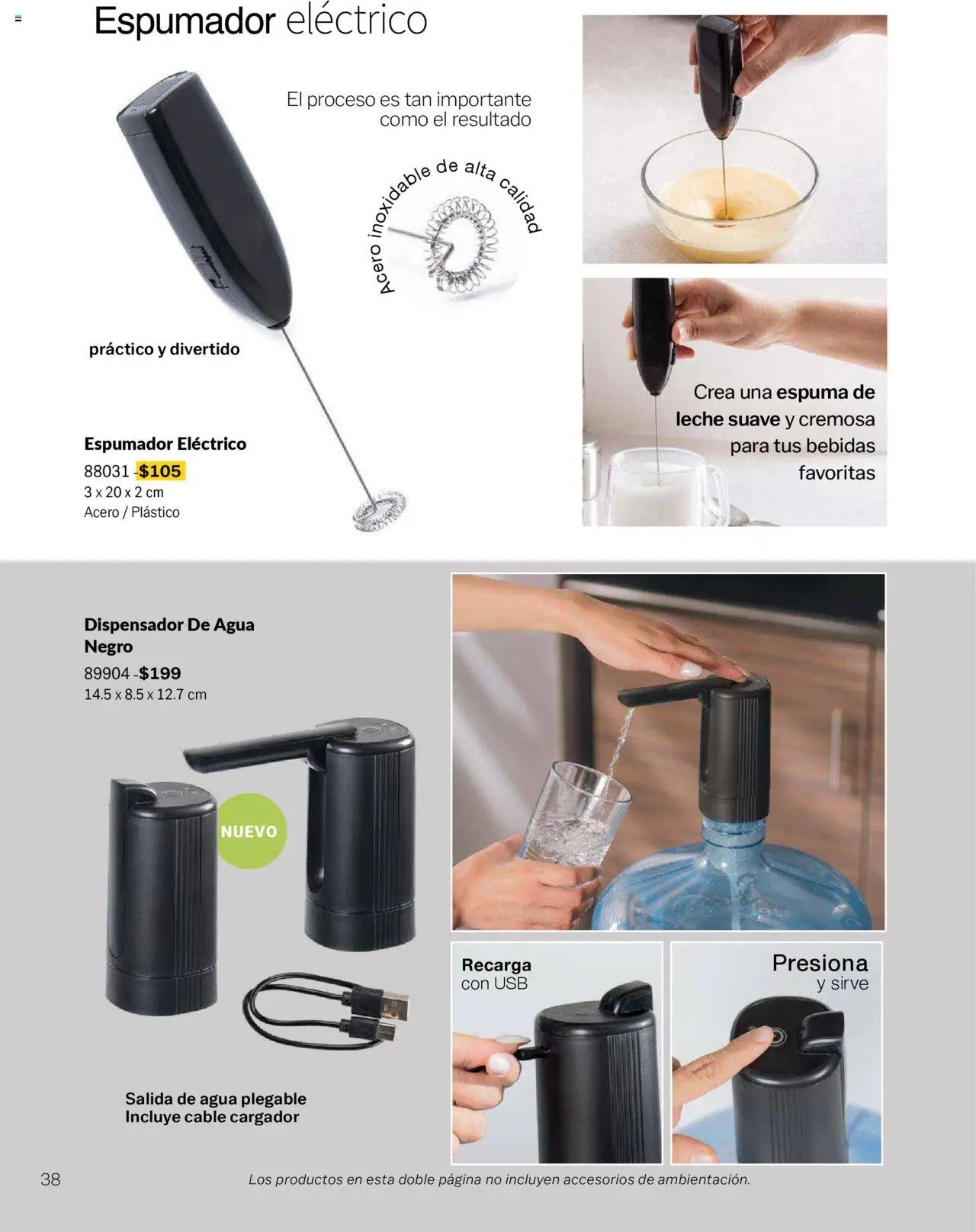 Espumador eléctrico

El proceso es tan importante como el resultado

Acero inoxidable de alta calidad

práctico y divertido

Espumador Eléctrico
88031 - $105
3 x 20 x 2 cm
Acero / Plástico

Crea una espuma de leche suave y cremosa para tus bebidas favoritas

Dispensador De Agua Negro
89904 - $199
14.5 x 8.5 x 12.7 cm

NUEVO

Salida de agua plegable
Incluye cable cargador

Recarga con USB

Presiona y sirve

38

Los productos en esta doble página no incluyen accesorios de ambientación.